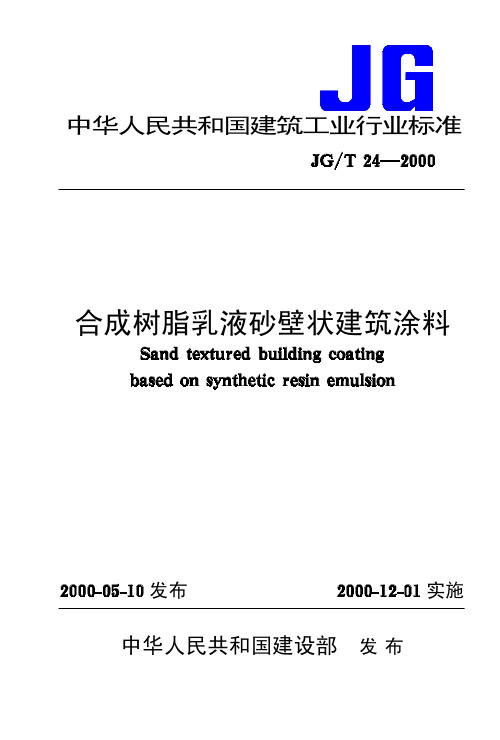 JG

中华人民共和国建筑工业行业标准

JG/T 24—2000

合成树脂乳液砂壁状建筑涂料

Sand textured building coating based on synthetic resin emulsion

2000-05-10 发布

2000-12-01 实施

中华人民共和国建设部 发布